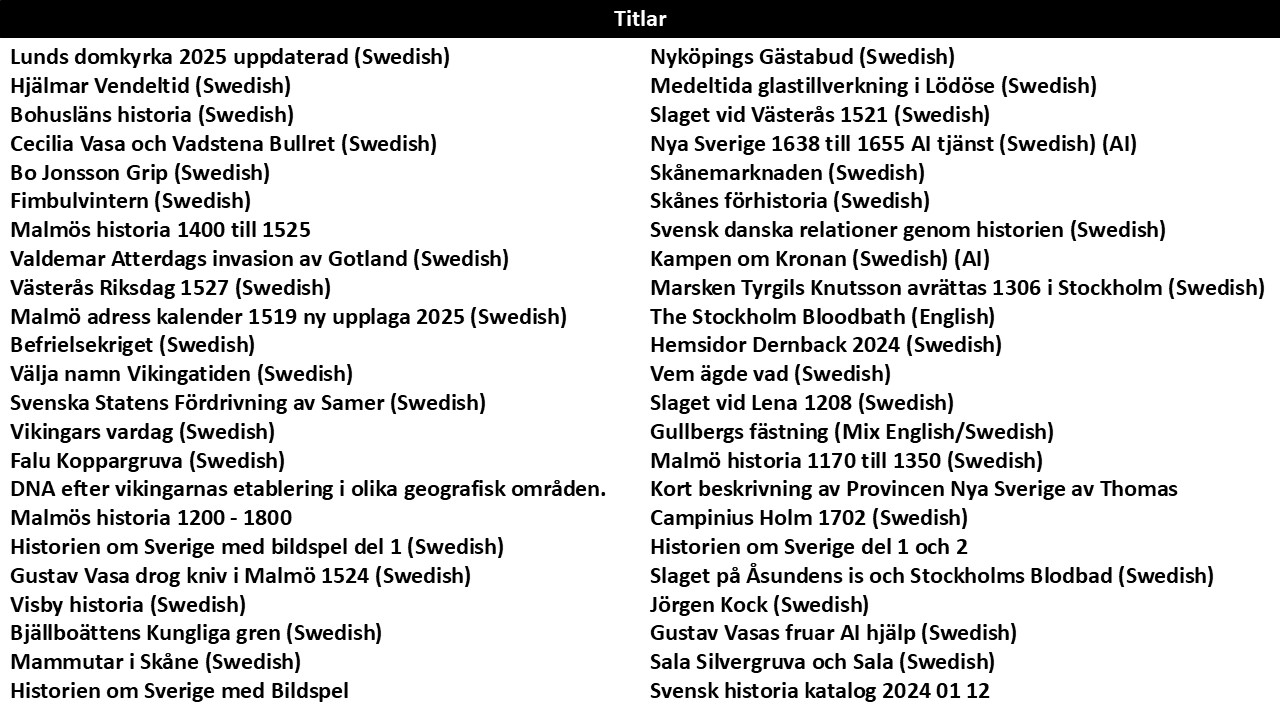 Titlar

Lunds domkyrka 2025 uppdaterad (Swedish)
Hjälmar Vendeltid (Swedish)
Bohusläns historia (Swedish)
Cecilia Vasa och Vadstena Bullret (Swedish)
Bo Jonsson Grip (Swedish)
Fimbulvintern (Swedish)
Malmös historia 1400 till 1525
Valdemar Atterdags invasion av Gotland (Swedish)
Västerås Riksdag 1527 (Swedish)
Malmö adress kalender 1519 ny upplaga 2025 (Swedish)
Befrielsekriget (Swedish)
Välja namn Vikingatiden (Swedish)
Svenska Statens Fördrivning av Samer (Swedish)
Vikingars vardag (Swedish)
Falu Koppargruva (Swedish)
DNA efter vikingarnas etablering i olika geografisk områden.
Malmös historia 1200 - 1800
Historien om Sverige med bildspel del 1 (Swedish)
Gustav Vasa drog kniv i Malmö 1524 (Swedish)
Visby historia (Swedish)
Bjällboättens Kungliga gren (Swedish)
Mammutar i Skåne (Swedish)
Historien om Sverige med Bildspel

Nyköpings Gästabud (Swedish)
Medeltida glastillverkning i Lödöse (Swedish)
Slaget vid Västerås 1521 (Swedish)
Nya Sverige 1638 till 1655 AI tjänst (Swedish) (AI)
Skånemarknaden (Swedish)
Skånes förhistoria (Swedish)
Svensk danska relationer genom historien (Swedish)
Kampen om Kronan (Swedish) (AI)
Marsken Tyrgils Knutsson avrättas 1306 i Stockholm (Swedish)
The Stockholm Bloodbath (English)
Hemsidor Dernback 2024 (Swedish)
Vem ägde vad (Swedish)
Slaget vid Lena 1208 (Swedish)
Gullbergs fästning (Mix English/Swedish)
Malmö historia 1170 till 1350 (Swedish)
Kort beskrivning av Provincen Nya Sverige av Thomas
Campinius Holm 1702 (Swedish)
Historien om Sverige del 1 och 2
Slaget på Åsundens is och Stockholms Blodbad (Swedish)
Jörgen Kock (Swedish)
Gustav Vasas fruar AI hjälp (Swedish)
Sala Silvergruva och Sala (Swedish)
Svensk historia katalog 2024 01 12